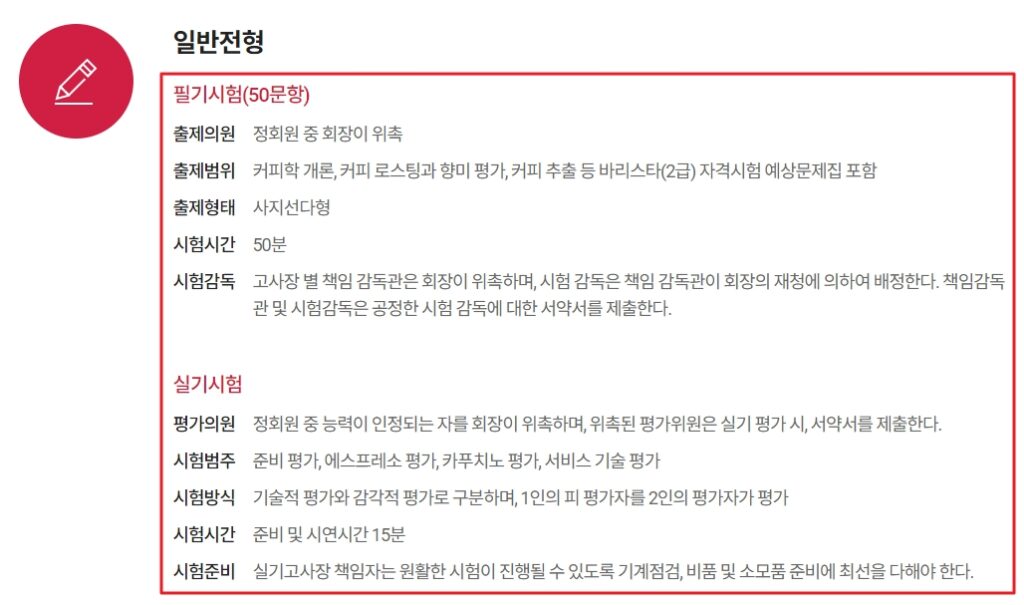 일반전형

필기시험(50문항)

출제의원 정회원 중 회장이 위촉

출제범위 커피학 개론, 커피 로스팅과 향미 평가, 커피 추출 등 바리스타(2급) 자격시험 예상문제집 포함

출제형태 사지선다형

시험시간 50분

시험감독 고사장 별 책임 감독관은 회장이 위촉하며, 시험 감독은 책임 감독관이 회장의 재청에 의하여 배정한다. 책임감독관 및 시험감독은 공정한 시험 감독에 대한 서약서를 제출한다.

실기시험

평가의원 정회원 중 능력이 인정되는 자를 회장이 위촉하며, 위촉된 평가위원은 실기 평가 시, 서약서를 제출한다.

시험범주 준비 평가, 에스프레소 평가, 카푸치노 평가, 서비스 기술 평가

시험방식 기술적 평가와 감각적 평가로 구분하며, 1인의 피 평가자를 2인의 평가자가 평가

시험시간 준비 및 시연시간 15분

시험준비 실기고사장 책임자는 원활한 시험이 진행될 수 있도록 기계점검, 비품 및 소모품 준비에 최선을 다해야 한다.